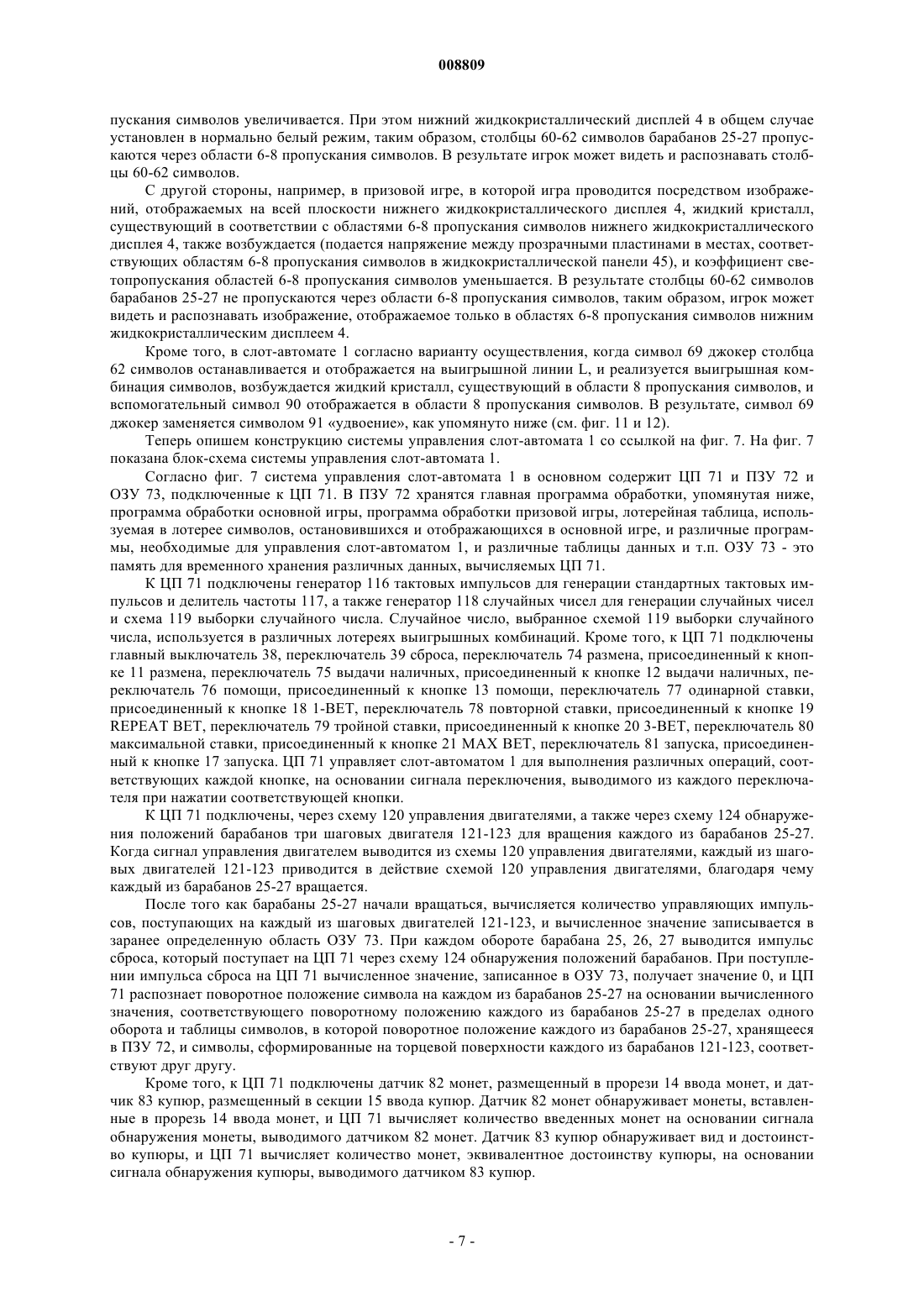 008809

пускания символов увеличивается. При этом нижний жидкокристаллический дисплей 4 в общем случае установлен в нормально белый режим, таким образом, столбцы 60-62 символов барабанов 25-27 пропускаются через области 6-8 пропускания символов. В результате игрок может видеть и распознавать столбцы 60-62 символов.

С другой стороны, например, в призовой игре, в которой игра проводится посредством изображений, отображаемых на всей плоскости нижнего жидкокристаллического дисплея 4, жидкий кристалл, существующий в соответствии с областями 6-8 пропускания символов нижнего жидкокристаллического дисплея 4, также возбуждается (подается напряжение между прозрачными пластинами в местах, соответствующих областям 6-8 пропускания символов в жидкокристаллической панели 45), и коэффициент светопропускания областей 6-8 пропускания символов уменьшается. В результате столбцы 60-62 символов барабанов 25-27 не пропускаются через области 6-8 пропускания символов, таким образом, игрок может видеть и распознавать изображение, отображаемое только в областях 6-8 пропускания символов нижним жидкокристаллическим дисплеем 4.

Кроме того, в слот-автомате 1 согласно варианту осуществления, когда символ 69 джокер столбца 62 символов останавливается и отображается на выигрышной линии L, и реализуется выигрышная комбинация символов, возбуждается жидкий кристалл, существующий в области 8 пропускания символов, и вспомогательный символ 90 отображается в области 8 пропускания символов. В результате, символ 69 джокер заменяется символом 91 «удвоение», как упомянуто ниже (см. фиг. 11 и 12).

Теперь опишем конструкцию системы управления слот-автомата 1 со ссылкой на фиг. 7. На фиг. 7 показана блок-схема системы управления слот-автомата 1.

Согласно фиг. 7 система управления слот-автомата 1 в основном содержит ЦП 71 и ПЗУ 72 и ОЗУ 73, подключенные к ЦП 71. В ПЗУ 72 хранятся главная программа обработки, упомянутая ниже, программа обработки основной игры, программа обработки призовой игры, лотерейная таблица, используемая в лотерее символов, остановившихся и отображающихся в основной игре, и различные программы, необходимые для управления слот-автоматом 1, и различные таблицы данных и т.п. ОЗУ 73 - это память для временного хранения различных данных, вычисляемых ЦП 71.

К ЦП 71 подключены генератор 116 тактовых импульсов для генерации стандартных тактовых импульсов и делитель частоты 117, а также генератор 118 случайных чисел для генерации случайных чисел и схема 119 выборки случайного числа. Случайное число, выбранное схемой 119 выборки случайного числа, используется в различных лотереях выигрышных комбинаций. Кроме того, к ЦП 71 подключены главный выключатель 38, переключатель 39 сброса, переключатель 74 размена, присоединенный к кнопке 11 размена, переключатель 75 выдачи наличных, присоединенный к кнопке 12 выдачи наличных, переключатель 76 помощи, присоединенный к кнопке 13 помощи, переключатель 77 одинарной ставки, присоединенный к кнопке 18 1-BET, переключатель 78 повторной ставки, присоединенный к кнопке 19 REPEAT BET, переключатель 79 тройной ставки, присоединенный к кнопке 20 3-BET, переключатель 80 максимальной ставки, присоединенный к кнопке 21 MAX BET, переключатель 81 запуска, присоединенный к кнопке 17 запуска. ЦП 71 управляет слот-автоматом 1 для выполнения различных операций, соответствующих каждой кнопке, на основании сигнала переключения, выводимого из каждого переключателя при нажатии соответствующей кнопки.

К ЦП 71 подключены, через схему 120 управления двигателями, а также через схему 124 обнаружения положений барабанов три шаговых двигателя 121-123 для вращения каждого из барабанов 25-27. Когда сигнал управления двигателем выводится из схемы 120 управления двигателями, каждый из шаговых двигателей 121-123 приводится в действие схемой 120 управления двигателями, благодаря чему каждый из барабанов 25-27 вращается.

После того как барабаны 25-27 начали вращаться, вычисляется количество управляющих импульсов, поступающих на каждый из шаговых двигателей 121-123, и вычисленное значение записывается в заранее определенную область ОЗУ 73. При каждом обороте барабана 25, 26, 27 выводится импульс сброса, который поступает на ЦП 71 через схему 124 обнаружения положений барабанов. При поступлении импульса сброса на ЦП 71 вычисленное значение, записанное в ОЗУ 73, получает значение 0, и ЦП 71 распознает поворотное положение символа на каждом из барабанов 25-27 на основании вычисленного значения, соответствующего поворотному положению каждого из барабанов 25-27 в пределах одного оборота и таблицы символов, в которой поворотное положение каждого из барабанов 25-27, хранящееся в ПЗУ 72, и символы, сформированные на торцевой поверхности каждого из барабанов 121-123, соответствуют друг другу.

Кроме того, к ЦП 71 подключены датчик 82 монет, размещенный в прорези 14 ввода монет, и датчик 83 купюр, размещенный в секции 15 ввода купюр. Датчик 82 монет обнаруживает монеты, вставленные в прорезь 14 ввода монет, и ЦП 71 вычисляет количество введенных монет на основании сигнала обнаружения монеты, выводимого датчиком 82 монет. Датчик 83 купюр обнаруживает вид и достоинство купюры, и ЦП 71 вычисляет количество монет, эквивалентное достоинству купюры, на основании сигнала обнаружения купюры, выводимого датчиком 83 купюр.

- 7 -